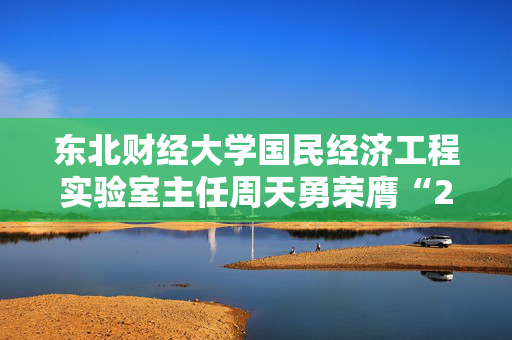 东北财经大学国民经济工程实验室主任周天勇荣膺“2